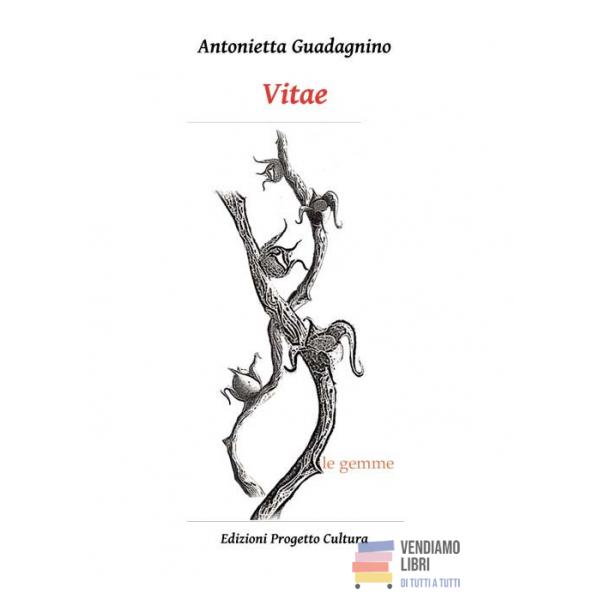 Antonietta Guadagnino

Vitae

le gemme

Edizioni Progetto Cultura

VENDIAMO
LIBRI
DI TUTTI A TUTTI